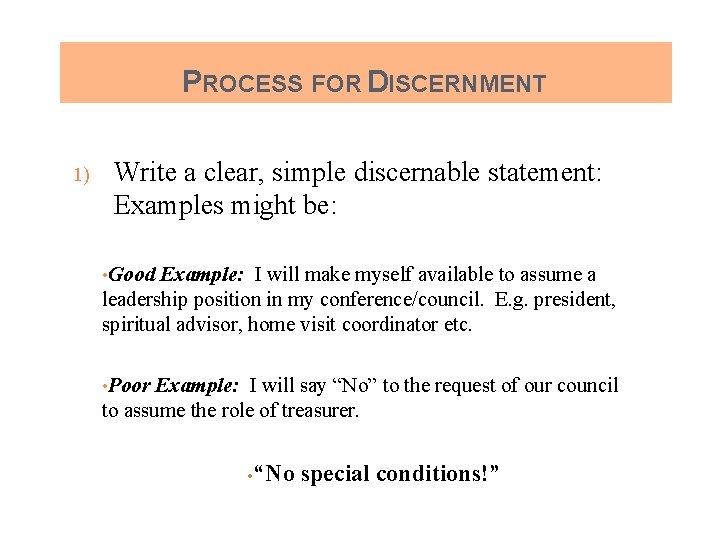 PROCESS FOR DISCERNMENT

1) Write a clear, simple discernable statement: Examples might be:

•Good Example: I will make myself available to assume a leadership position in my conference/council. E.g. president, spiritual advisor, home visit coordinator etc.

•Poor Example: I will say “No” to the request of our council to assume the role of treasurer.

•“No special conditions!”